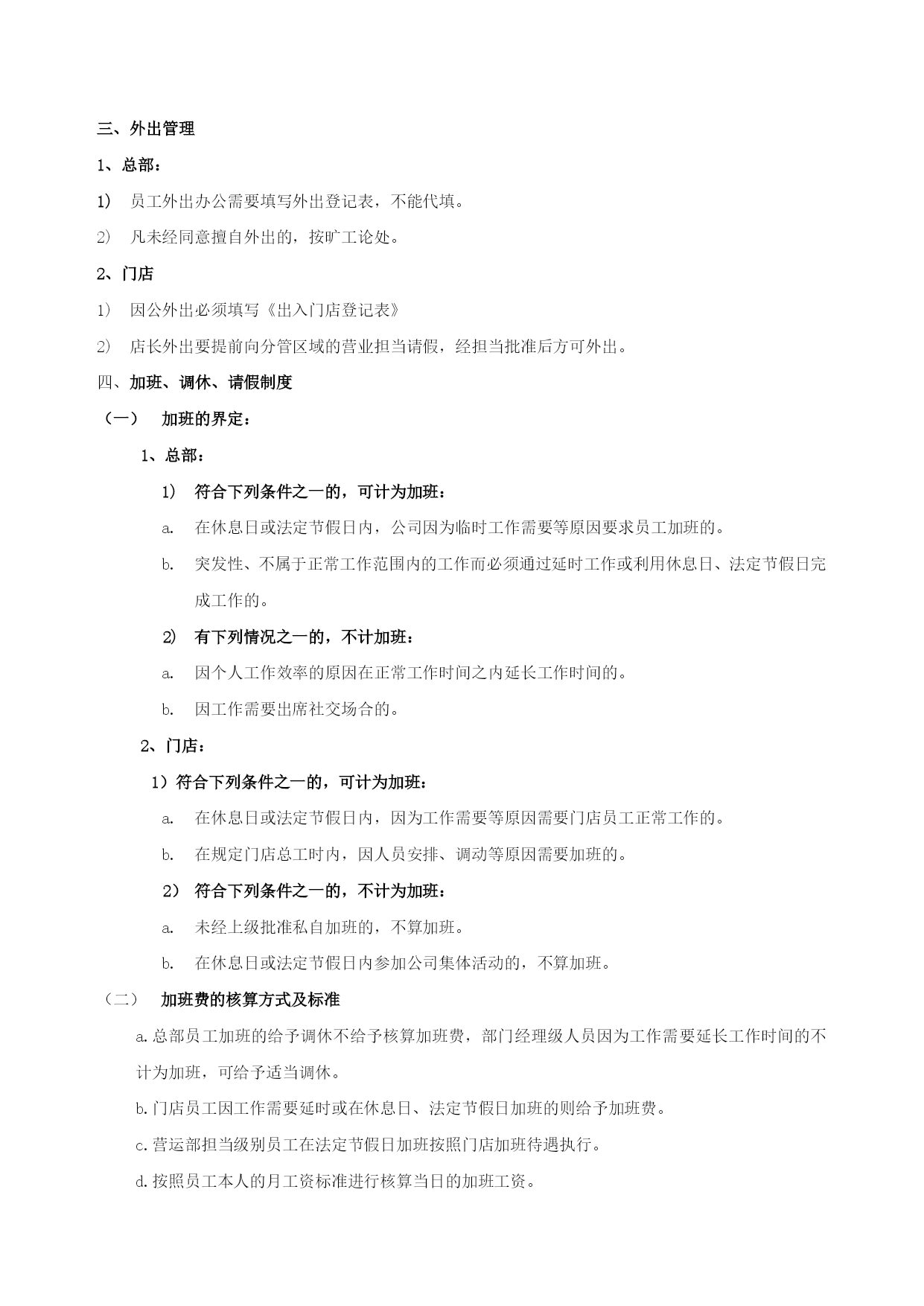 三、外出管理

1、总部：

1) 员工外出办公需要填写外出登记表，不能代填。

2) 凡未经同意擅自外出的，按旷工论处。

2、门店

1) 因公外出必须填写《出入门店登记表》

2) 店长外出要提前向分管区域的营业担当请假，经担当批准后方可外出。

四、加班、调休、请假制度

（一） 加班的界定：

1、总部：

1) 符合下列条件之一的，可计为加班：

a. 在休息日或法定节假日内，公司因为临时工作需要等原因要求员工加班的。

b. 突发性、不属于正常工作范围内的工作而必须通过延时工作或利用休息日、法定节假日完成工作的。

2) 有下列情况之一的，不计加班：

a. 因个人工作效率的原因在正常工作时间之内延长工作时间的。

b. 因工作需要出席社交场合的。

2、门店：

1）符合下列条件之一的，可计为加班：

a. 在休息日或法定节假日内，因为工作需要等原因需要门店员工正常工作的。

b. 在规定门店总工时内，因人员安排、调动等原因需要加班的。

2） 符合下列条件之一的，不计为加班：

a. 未经上级批准私自加班的，不算加班。

b. 在休息日或法定节假日内参加公司集体活动的，不算加班。

（二） 加班费的核算方式及标准

a.总部员工加班的给予调休不给予核算加班费，部门经理级人员因为工作需要延长工作时间的不计为加班，可给予适当调休。

b.门店员工因工作需要延时或在休息日、法定节假日加班的则给予加班费。

c.营运部担当级别员工在法定节假日加班按照门店加班待遇执行。

d.按照员工本人的月工资标准进行核算当日的加班工资。